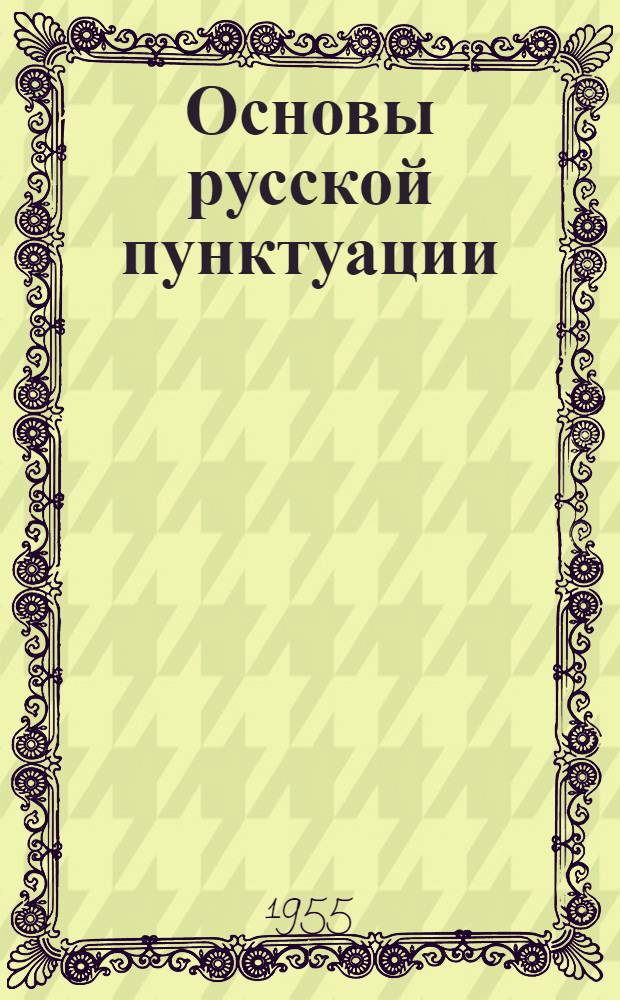 Основы русской пунктуации

1955